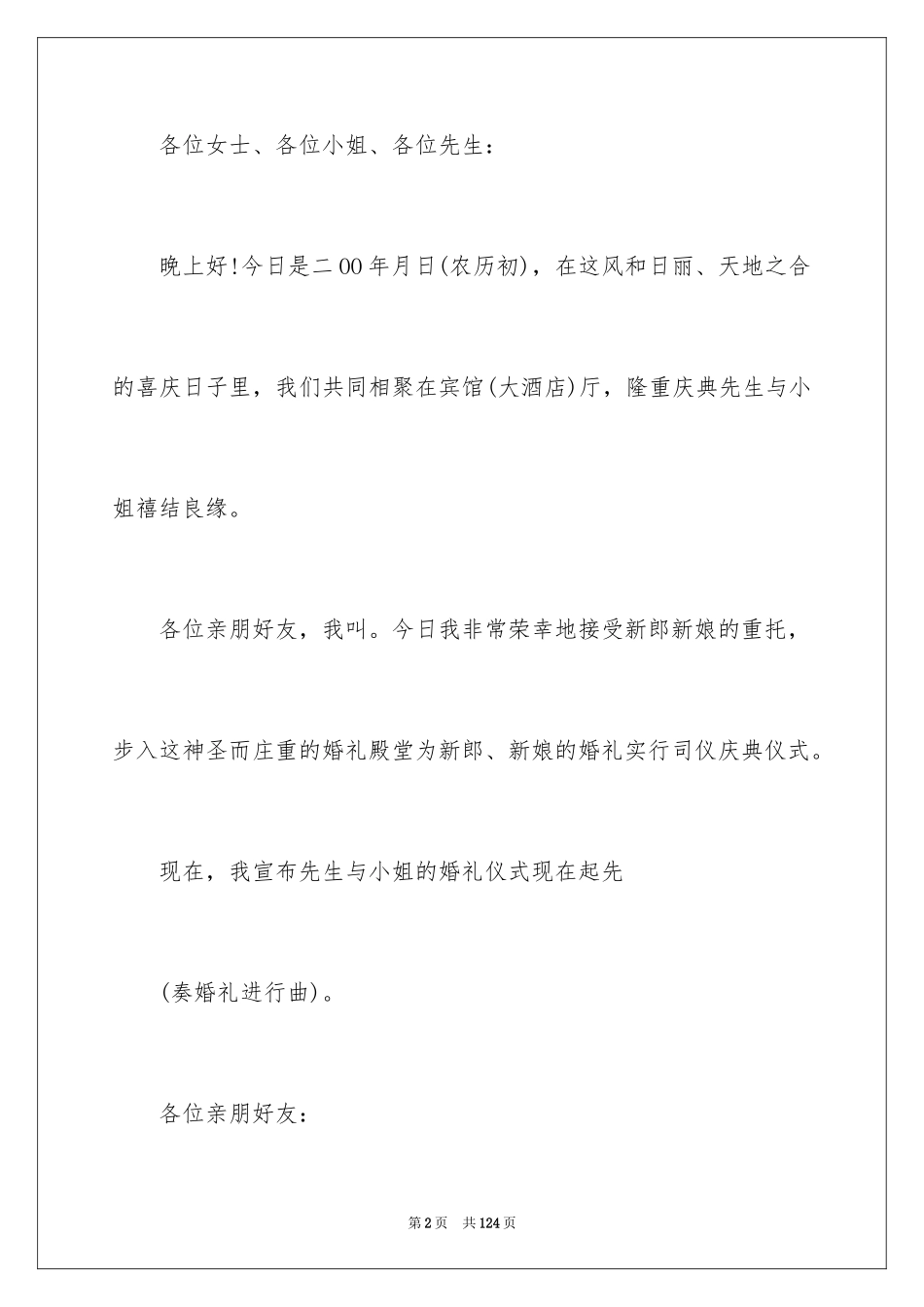 各位女士、各位小姐、各位先生：

晚上好!今日是二00年月日(农历初)，在这风和日丽、天地之合的喜庆日子里，我们共同相聚在宾馆(大酒店)厅，隆重庆典先生与小姐禧结良缘。

各位亲朋好友，我叫。今日我非常荣幸地接受新郎新娘的重托，步入这神圣而庄重的婚礼殿堂为新郎、新娘的婚礼实行司仪庆典仪式。

现在，我宣布先生与小姐的婚礼仪式现在起先

(奏婚礼进行曲)。

各位亲朋好友：

第2页 共124页